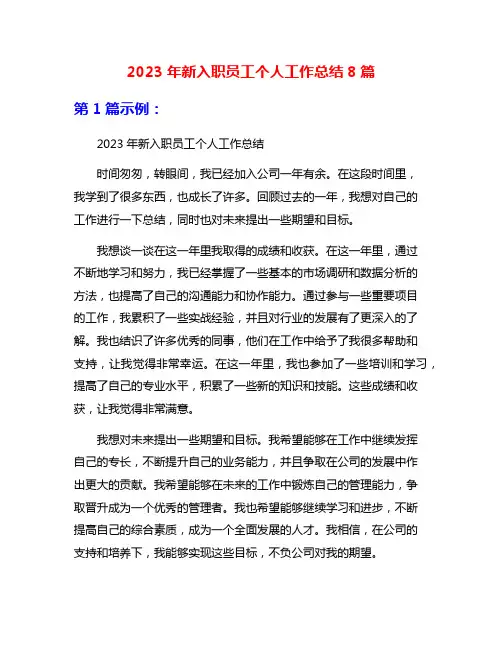 2023 年新入职员工个人工作总结 8 篇

第 1 篇示例：

2023 年新入职员工个人工作总结

时间匆匆，转眼间，我已经加入公司一年有余。在这段时间里，我学到了很多东西，也成长了许多。回顾过去的一年，我想对自己的工作进行一下总结，同时也对未来提出一些期望和目标。

我想谈一谈在这一年里我取得的成绩和收获。在这一年里，通过不断地学习和努力，我已经掌握了一些基本的市场调研和数据分析的方法，也提高了自己的沟通能力和协作能力。通过参与一些重要项目的工作，我累积了一些实战经验，并且对行业的发展有了更深入的了解。我也结识了许多优秀的同事，他们在工作中给予了我很多帮助和支持，让我觉得非常幸运。在这一年里，我也参加了一些培训和学习，提高了自己的专业水平，积累了一些新的知识和技能。这些成绩和收获，让我觉得非常满意。

我想对未来提出一些期望和目标。我希望能够在工作中继续发挥自己的专长，不断提升自己的业务能力，并且争取在公司的发展中作出更大的贡献。我希望能够在未来的工作中锻炼自己的管理能力，争取晋升成为一个优秀的管理者。我也希望能够继续学习和进步，不断提高自己的综合素质，成为一个全面发展的人才。我相信，在公司的支持和培养下，我能够实现这些目标，不负公司对我的期望。